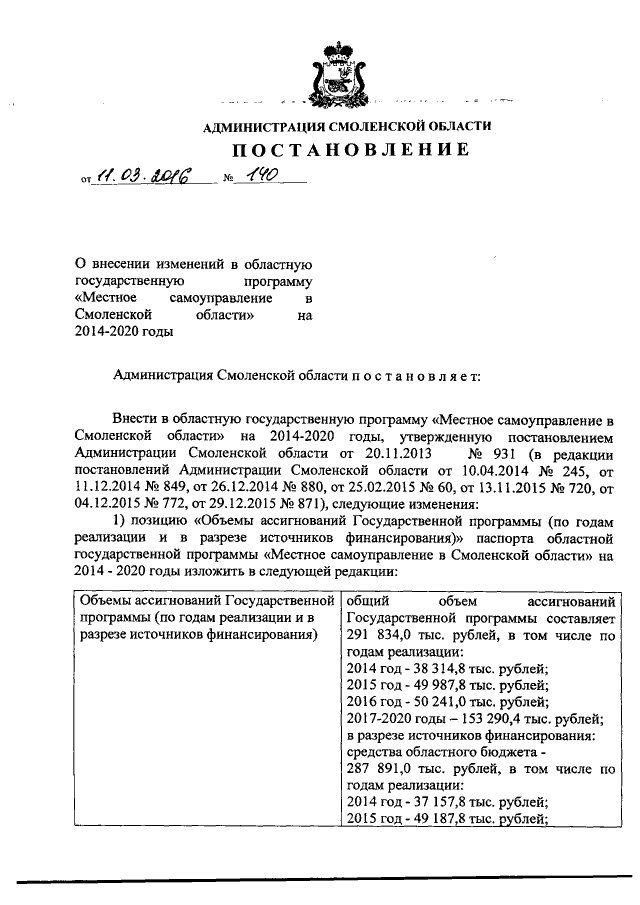 АДМИНИСТРАЦИЯ СМОЛЕНСКОЙ ОБЛАСТИ
ПОСТАНОВЛЕНИЕ

от 11.03.2016 № 140

О внесении изменений в областную государственную программу «Местное самоуправление в Смоленской области» на 2014-2020 годы

Администрация Смоленской области п о с т а н о в л я е т:

Внести в областную государственную программу «Местное самоуправление в Смоленской области» на 2014-2020 годы, утвержденную постановлением Администрации Смоленской области от 20.11.2013 № 931 (в редакции постановлений Администрации Смоленской области от 10.04.2014 № 245, от 11.12.2014 № 849, от 26.12.2014 № 880, от 25.02.2015 № 60, от 13.11.2015 № 720, от 04.12.2015 № 772, от 29.12.2015 № 871), следующие изменения:

1) позицию «Объемы ассигнований Государственной программы (по годам реализации и в разрезе источников финансирования)» паспорта областной государственной программы «Местное самоуправление в Смоленской области» на 2014 - 2020 годы изложить в следующей редакции:

| Объемы ассигнований Государственной программы (по годам реализации и в разрезе источников финансирования) | общий объем ассигнований Государственной программы составляет 291 834,0 тыс. рублей, в том числе по годам реализации: 2014 год - 38 314,8 тыс. рублей; 2015 год - 49 987,8 тыс. рублей; 2016 год - 50 241,0 тыс. рублей; 2017-2020 годы – 153 290,4 тыс. рублей; в разрезе источников финансирования: средства областного бюджета - 287 891,0 тыс. рублей, в том числе по годам реализации: 2014 год - 37 157,8 тыс. рублей; 2015 год - 49 187,8 тыс. рублей; |
|---|---|